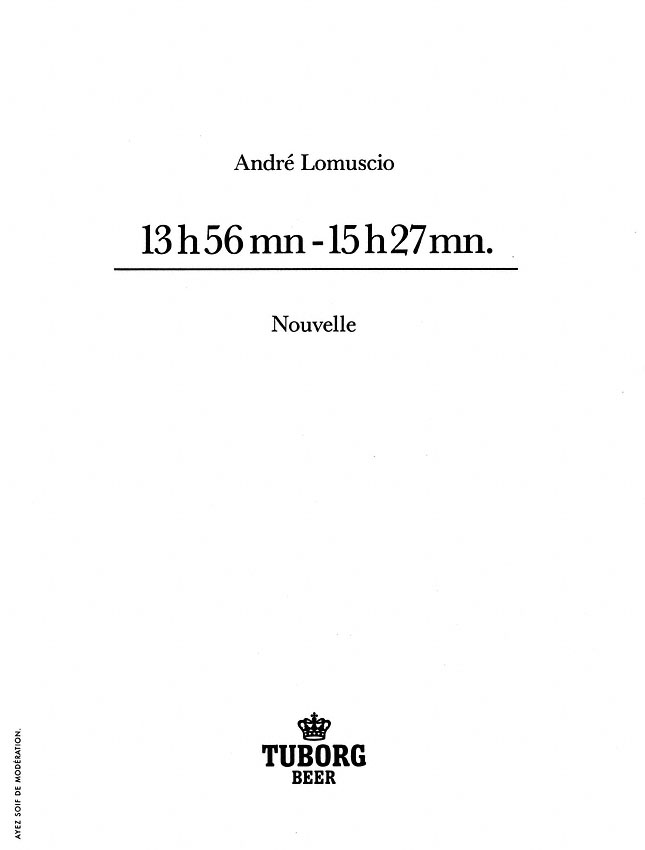 André Lomuscio

13 h 56 mn - 15 h 27 mn.

Nouvelle

TUBORG
BEER

AYEZ SOIF DE MODÉRATION.